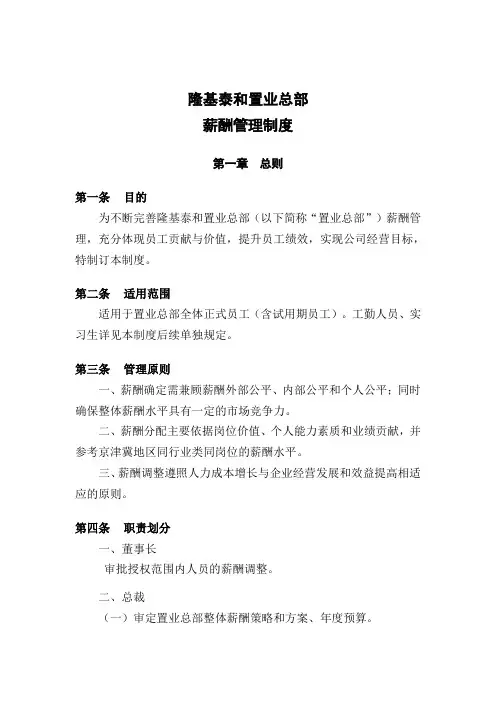 隆基泰和置业总部
薪酬管理制度

第一章　总则

第一条　目的

为不断完善隆基泰和置业总部（以下简称“置业总部”）薪酬管理，充分体现员工贡献与价值，提升员工绩效，实现公司经营目标，特制订本制度。

第二条　适用范围

适用于置业总部全体正式员工（含试用期员工）。工勤人员、实习生详见本制度后续单独规定。

第三条　管理原则

一、薪酬确定需兼顾薪酬外部公平、内部公平和个人公平；同时确保整体薪酬水平具有一定的市场竞争力。

二、薪酬分配主要依据岗位价值、个人能力素质和业绩贡献，并参考京津冀地区同行业类同岗位的薪酬水平。

三、薪酬调整遵照人力成本增长与企业经营发展和效益提高相适应的原则。

第四条　职责划分

一、董事长

审批授权范围内人员的薪酬调整。

二、总裁

（一）审定置业总部整体薪酬策略和方案、年度预算。